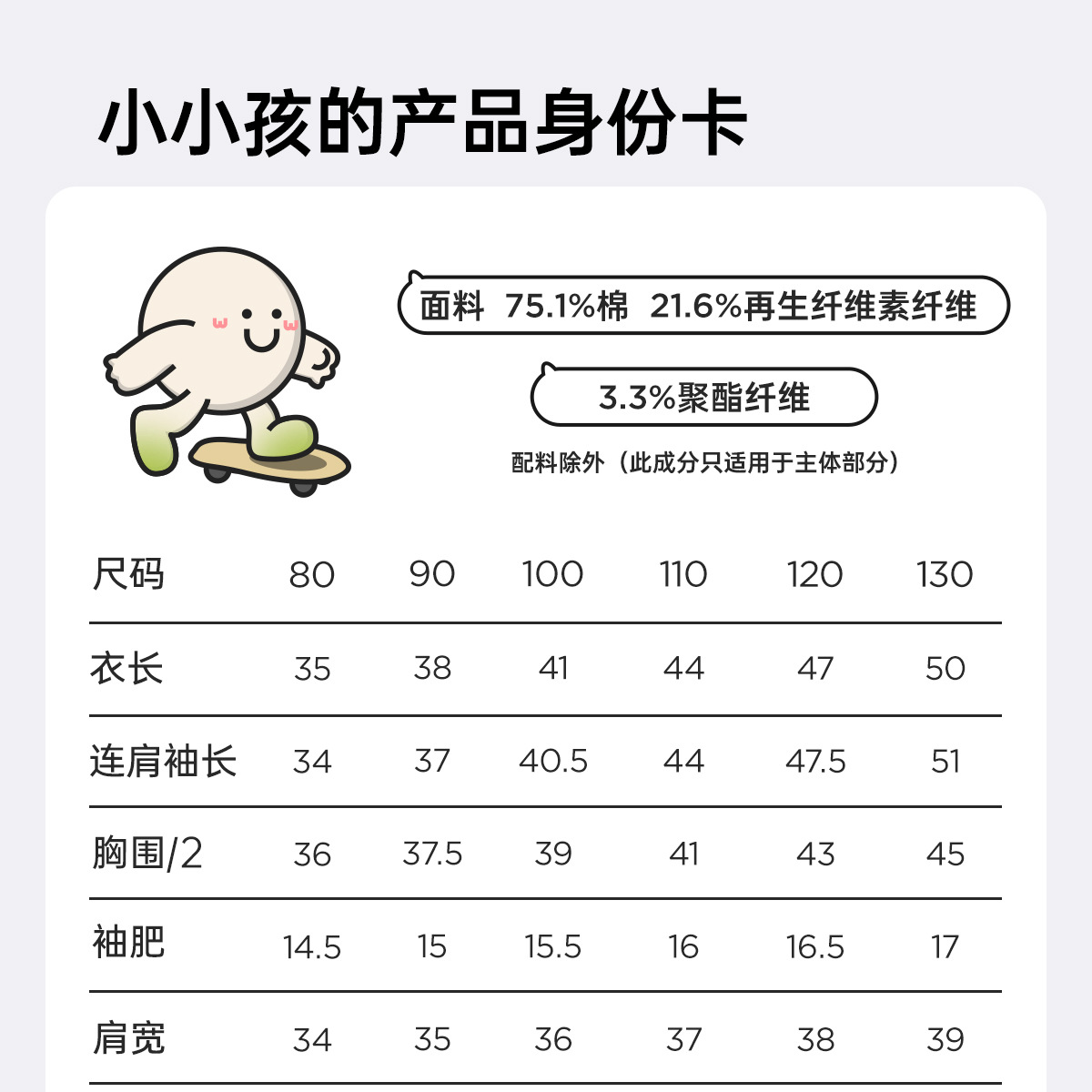 小小孩的产品身份卡

面料 75.1%棉 21.6%再生纤维素纤维

3.3%聚酯纤维

配料除外（此成分只适用于主体部分）

| 尺码 | 80 | 90 | 100 | 110 | 120 | 130 |
|---|---|---|---|---|---|---|
| 衣长 | 35 | 38 | 41 | 44 | 47 | 50 |
| 连肩袖长 | 34 | 37 | 40.5 | 44 | 47.5 | 51 |
| 胸围/2 | 36 | 37.5 | 39 | 41 | 43 | 45 |
| 袖肥 | 14.5 | 15 | 15.5 | 16 | 16.5 | 17 |
| 肩宽 | 34 | 35 | 36 | 37 | 38 | 39 |